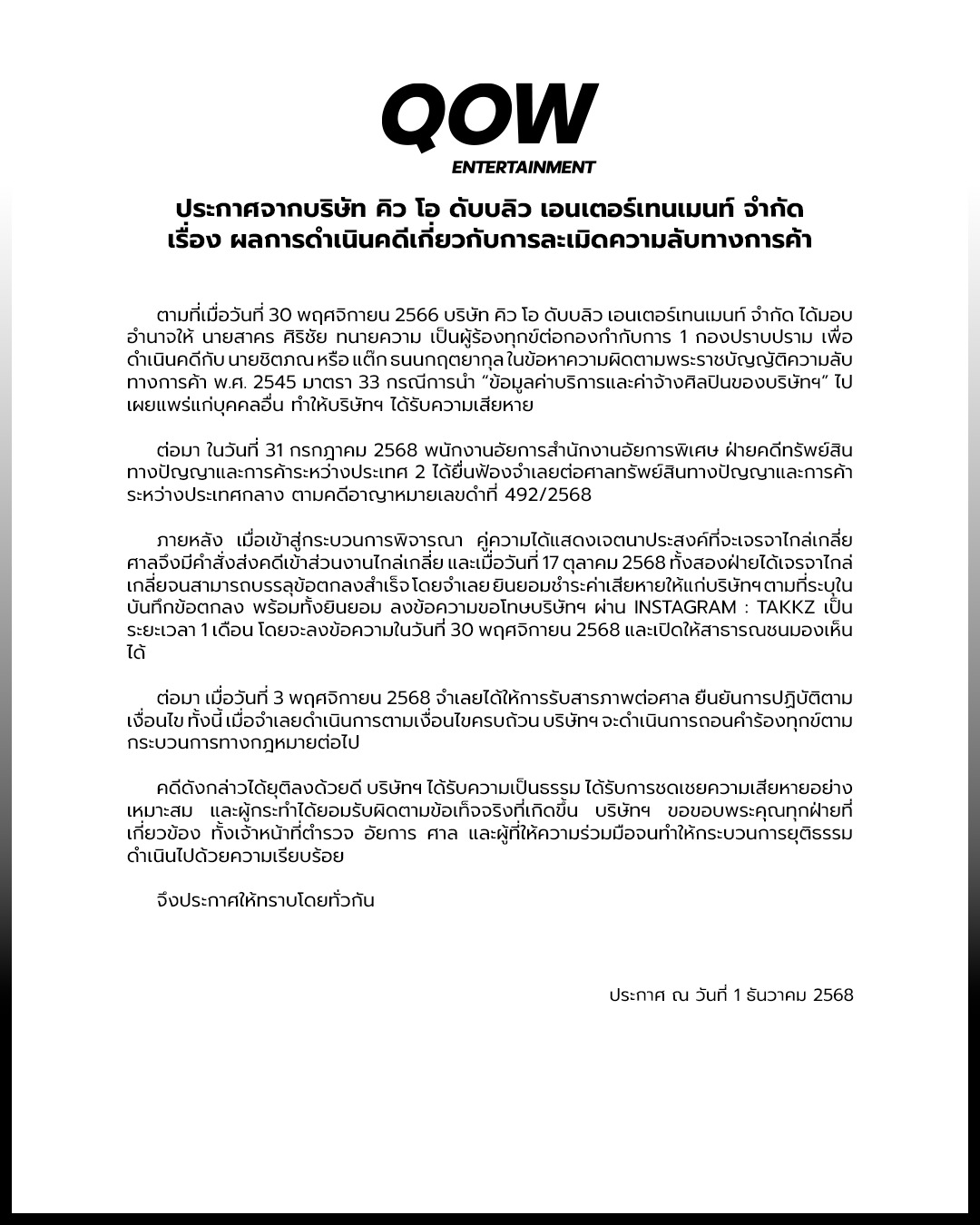 QOW
ENTERTAINMENT

ประกาศจากบริษัท คิว โอ ดับบลิว เอนเตอร์เทนเมนท์ จำกัด
เรื่อง ผลการดำเนินคดีเกี่ยวกับการละเมิดความลับทางการค้า

ตามที่เมื่อวันที่ 30 พฤศจิกายน 2566 บริษัท คิว โอ ดับบลิว เอนเตอร์เทนเมนท์ จำกัด ได้มอบอำนาจให้ นายสาคร ศิริชัย ทนายความ เป็นผู้ร้องทุกข์ต่อกองกำกับการ 1 กองปราบปราม เพื่อดำเนินคดีกับ นายชิตภณ หรือ แต๊ก ธนนกฤตยากุล ในข้อหาความผิดตามพระราชบัญญัติความลับทางการค้า พ.ศ. 2545 มาตรา 33 กรณีการนำ “ข้อมูลค่าบริการและค่าจ้างศิลปินของบริษัทฯ” ไปเผยแพร่แก่บุคคลอื่น ทำให้บริษัทฯ ได้รับความเสียหาย

ต่อมา ในวันที่ 31 กรกฎาคม 2568 พนักงานอัยการสำนักงานอัยการพิเศษ ฝ่ายคดีทรัพย์สินทางปัญญาและการค้าระหว่างประเทศ 2 ได้ยื่นฟ้องจำเลยต่อศาลทรัพย์สินทางปัญญาและการค้าระหว่างประเทศกลาง ตามคดีอาญาหมายเลขดำที่ 492/2568

ภายหลัง เมื่อเข้าสู่กระบวนการพิจารณา คู่ความได้แสดงเจตนาประสงค์ที่จะเจรจาไกล่เกลี่ย ศาลจึงมีคำสั่งส่งคดีเข้าส่วนงานไกล่เกลี่ย และเมื่อวันที่ 17 ตุลาคม 2568 ทั้งสองฝ่ายได้เจรจาไกล่เกลี่ยจนสามารถบรรลุข้อตกลงสำเร็จ โดยจำเลย ยินยอมชำระค่าเสียหายให้แก่บริษัทฯ ตามที่ระบุในบันทึกข้อตกลง พร้อมทั้งยินยอม ลงข้อความขอโทษบริษัทฯ ผ่าน INSTAGRAM : TAKKZ เป็นระยะเวลา 1 เดือน โดยจะลงข้อความในวันที่ 30 พฤศจิกายน 2568 และเปิดให้สาธารณชนมองเห็นได้

ต่อมา เมื่อวันที่ 3 พฤศจิกายน 2568 จำเลยได้ให้การรับสารภาพต่อศาล ยืนยันการปฏิบัติตามเงื่อนไข ทั้งนี้ เมื่อจำเลยดำเนินการตามเงื่อนไขครบถ้วน บริษัทฯ จะดำเนินการถอนคำร้องทุกข์ตามกระบวนการทางกฎหมายต่อไป

คดีดังกล่าวได้ยุติลงด้วยดี บริษัทฯ ได้รับความเป็นธรรม ได้รับการชดเชยความเสียหายอย่างเหมาะสม และผู้กระทำได้ยอมรับผิดตามข้อเท็จจริงที่เกิดขึ้น บริษัทฯ ขอขอบพระคุณทุกฝ่ายที่เกี่ยวข้อง ทั้งเจ้าหน้าที่ตำรวจ อัยการ ศาล และผู้ที่ให้ความร่วมมือจนทำให้กระบวนการยุติธรรมดำเนินไปด้วยความเรียบร้อย

จึงประกาศให้ทราบโดยทั่วกัน

ประกาศ ณ วันที่ 1 ธันวาคม 2568